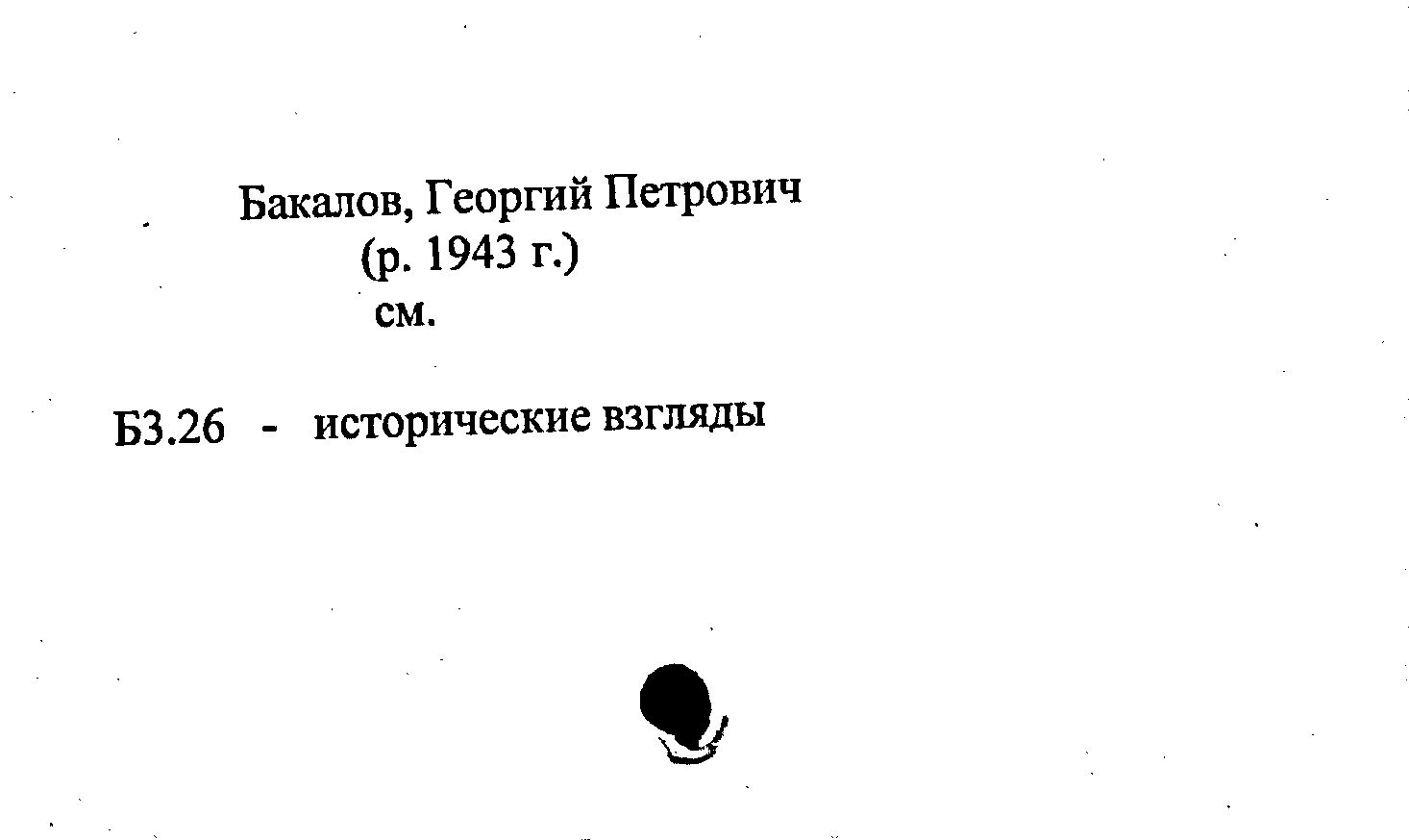 Бакалов, Георгий Петрович
(р. 1943 г.)
см.

Б3.26 - исторические взгляды